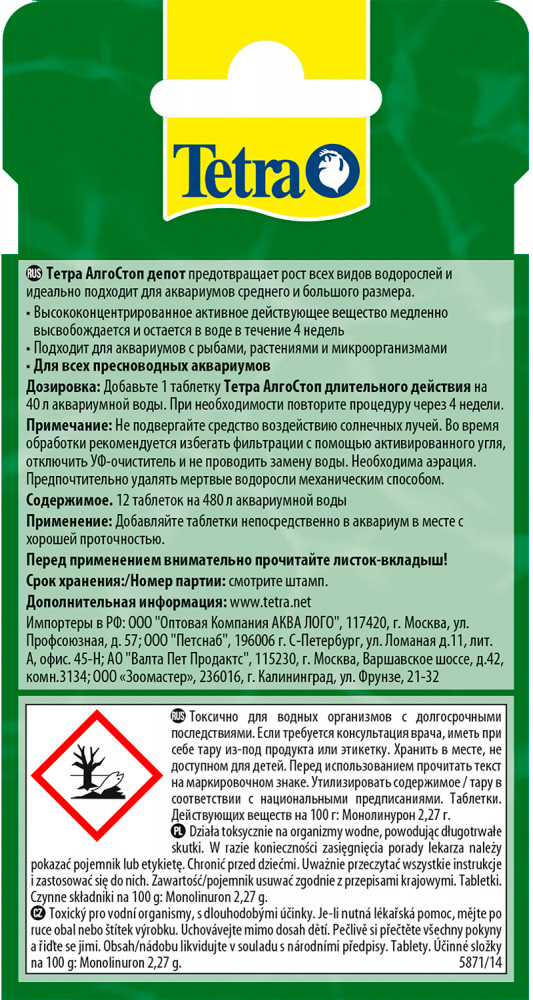 Tetra

RUS Тетра АлгоСтоп депот предотвращает рост всех видов водорослей и идеально подходит для аквариумов среднего и большого размера.
• Высококонцентрированное активное действующее вещество медленно высвобождается и остается в воде в течение 4 недель
• Подходит для аквариумов с рыбами, растениями и микроорганизмами
• Для всех пресноводных аквариумов
Дозировка: Добавьте 1 таблетку Тетра АлгоСтоп длительного действия на 40 л аквариумной воды. При необходимости повторите процедуру через 4 недели.
Примечание: Не подвергайте средство воздействию солнечных лучей. Во время обработки рекомендуется избегать фильтрации с помощью активированного угля, отключить УФ-очиститель и не проводить замену воды. Необходима аэрация. Предпочтительно удалять мертвые водоросли механическим способом.
Содержимое. 12 таблеток на 480 л аквариумной воды
Применение: Добавляйте таблетки непосредственно в аквариум в месте с хорошей проточностью.
Перед применением внимательно прочитайте листок-вкладыш!
Срок хранения:/Номер партии: смотрите штамп.
Дополнительная информация: www.tetra.net
Импортеры в РФ: ООО "Оптовая Компания АКВА ЛОГО", 117420, г. Москва, ул. Профсоюзная, д. 57; ООО "Петснаб", 196006 г. С-Петербург, ул. Ломаная д.11, лит. А, офис. 45-Н; АО "Валта Пет Продактс", 115230, г. Москва, Варшавское шоссе, д.42, комн.3134; ООО «Зоомастер», 236016, г. Калининград, ул. Фрунзе, 21-32

RUS Токсично для водных организмов с долгосрочными последствиями. Если требуется консультация врача, иметь при себе тару из-под продукта или этикетку. Хранить в месте, не доступном для детей. Перед использованием прочитать текст на маркировочном знаке. Утилизировать содержимое / тару в соответствии с национальными предписаниями. Таблетки. Действующих веществ на 100 г: Монолинурон 2,27 г.
PL Działa toksycznie na organizmy wodne, powodując długotrwałe skutki. W razie konieczności zasięgnięcia porady lekarza należy pokazać pojemnik lub etykietę. Chronić przed dziećmi. Uważnie przeczytać wszystkie instrukcje i zastosować się do nich. Zawartość/pojemnik usuwać zgodnie z przepisami krajowymi. Tabletki. Czynne składniki na 100 g: Monolinuron 2,27 g.
CZ Toxický pro vodní organismy, s dlouhodobými účinky. Je-li nutná lékařská pomoc, mějte po ruce obal nebo štítek výrobku. Uchovávejte mimo dosah dětí. Pečlivě si přečtěte všechny pokyny a řiďte se jimi. Obsah/nádobu likvidujte v souladu s národními předpisy. Tablety. Účinné složky na 100 g: Monolinuron 2,27 g. 5871/14